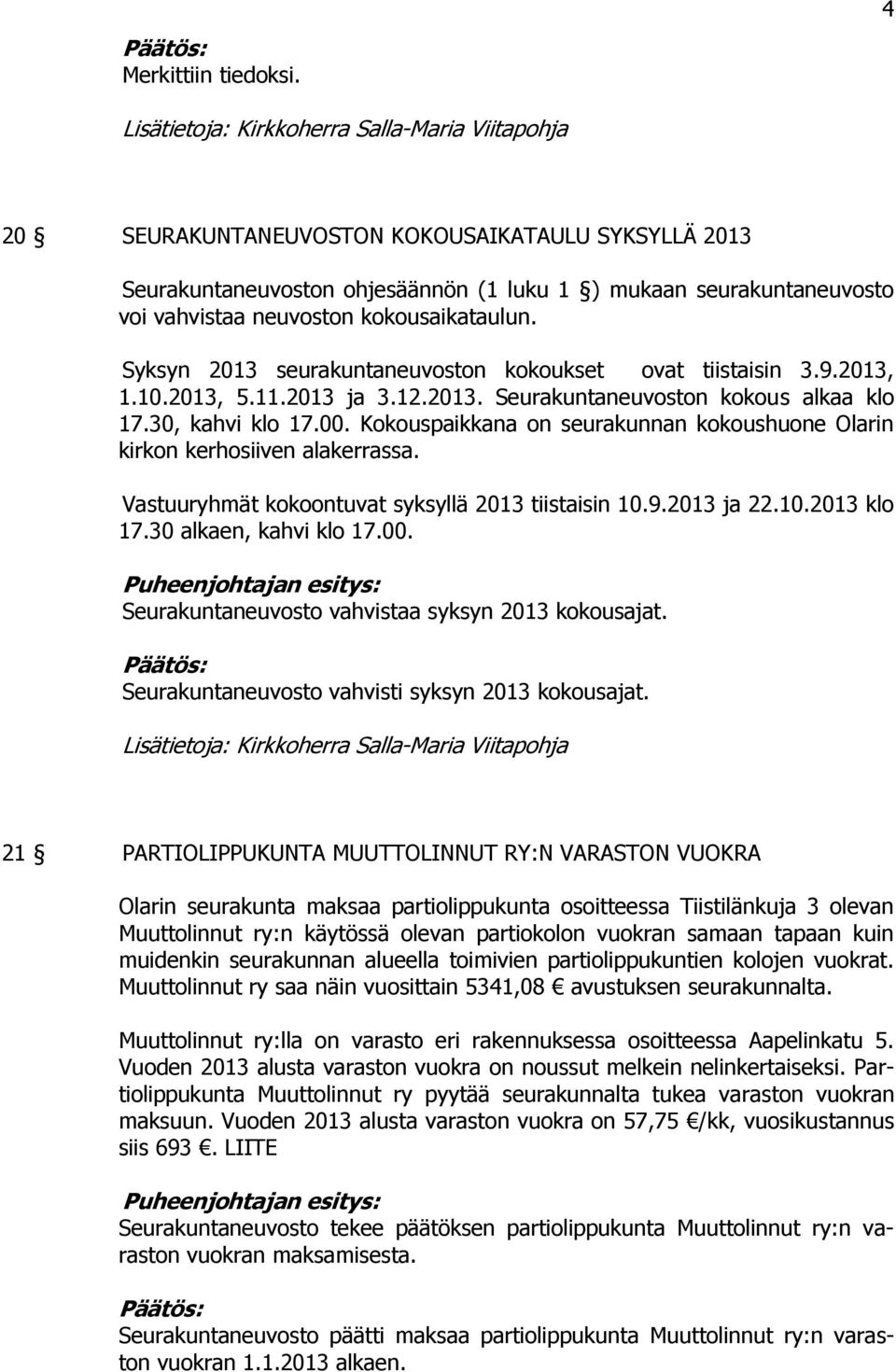 4

Päätös:
Merkittiin tiedoksi.

Lisätietoja: Kirkkoherra Salla-Maria Viitapohja

20 § SEURAKUNTANEUVOSTON KOKOUSAIKATAULU SYKSYLLÄ 2013

Seurakuntaneuvoston ohjesäännön (1 luku 1 §) mukaan seurakuntaneuvosto voi vahvistaa neuvoston kokousaikataulun.

Syksyn 2013 seurakuntaneuvoston kokoukset ovat tiistaisin 3.9.2013, 1.10.2013, 5.11.2013 ja 3.12.2013. Seurakuntaneuvoston kokous alkaa klo 17.30, kahvi klo 17.00. Kokouspaikkana on seurakunnan kokoushuone Olarin kirkon kerhosiiven alakerrassa.

Vastuuryhmät kokoontuvat syksyllä 2013 tiistaisin 10.9.2013 ja 22.10.2013 klo 17.30 alkaen, kahvi klo 17.00.

Puheenjohtajan esitys:
Seurakuntaneuvosto vahvistaa syksyn 2013 kokousajat.

Päätös:
Seurakuntaneuvosto vahvisti syksyn 2013 kokousajat.

Lisätietoja: Kirkkoherra Salla-Maria Viitapohja

21 § PARTIOLIPPUKUNTA MUUTTOLINNUT RY:N VARASTON VUOKRA

Olarin seurakunta maksaa partiolippukunta osoitteessa Tiistilänkuja 3 olevan Muuttolinnut ry:n käytössä olevan partiokolon vuokran samaan tapaan kuin muidenkin seurakunnan alueella toimivien partiolippukuntien kolojen vuokrat. Muuttolinnut ry saa näin vuosittain 5341,08 € avustuksen seurakunnalta.

Muuttolinnut ry:lla on varasto eri rakennuksessa osoitteessa Aapelinkatu 5. Vuoden 2013 alusta varaston vuokra on noussut melkein nelinkertaiseksi. Partiolippukunta Muuttolinnut ry pyytää seurakunnalta tukea varaston vuokran maksuun. Vuoden 2013 alusta varaston vuokra on 57,75 €/kk, vuosikustannus siis 693 €. LIITE

Puheenjohtajan esitys:
Seurakuntaneuvosto tekee päätöksen partiolippukunta Muuttolinnut ry:n varaston vuokran maksamisesta.

Päätös:
Seurakuntaneuvosto päätti maksaa partiolippukunta Muuttolinnut ry:n varaston vuokran 1.1.2013 alkaen.